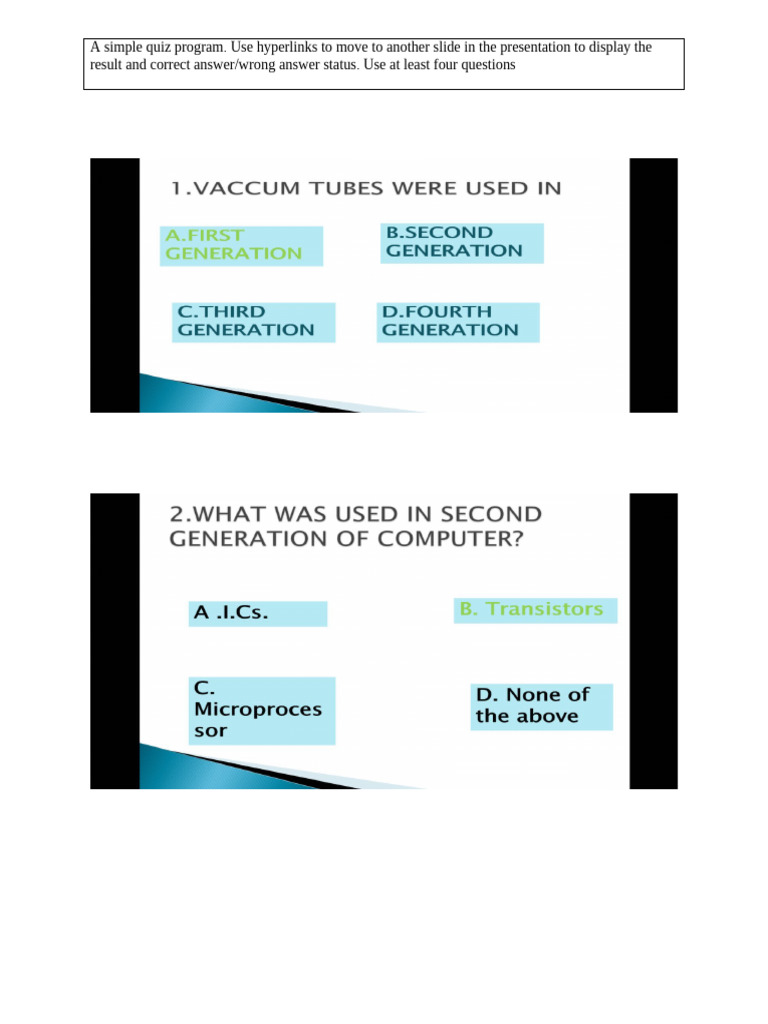 A simple quiz program. Use hyperlinks to move to another slide in the presentation to display the result and correct answer/wrong answer status. Use at least four questions

1.VACCUM TUBES WERE USED IN

A.FIRST GENERATION

B.SECOND GENERATION

C.THIRD GENERATION

D.FOURTH GENERATION

2.WHAT WAS USED IN SECOND GENERATION OF COMPUTER?

A .I.Cs.

B. Transistors

C. Microproces sor

D. None of the above